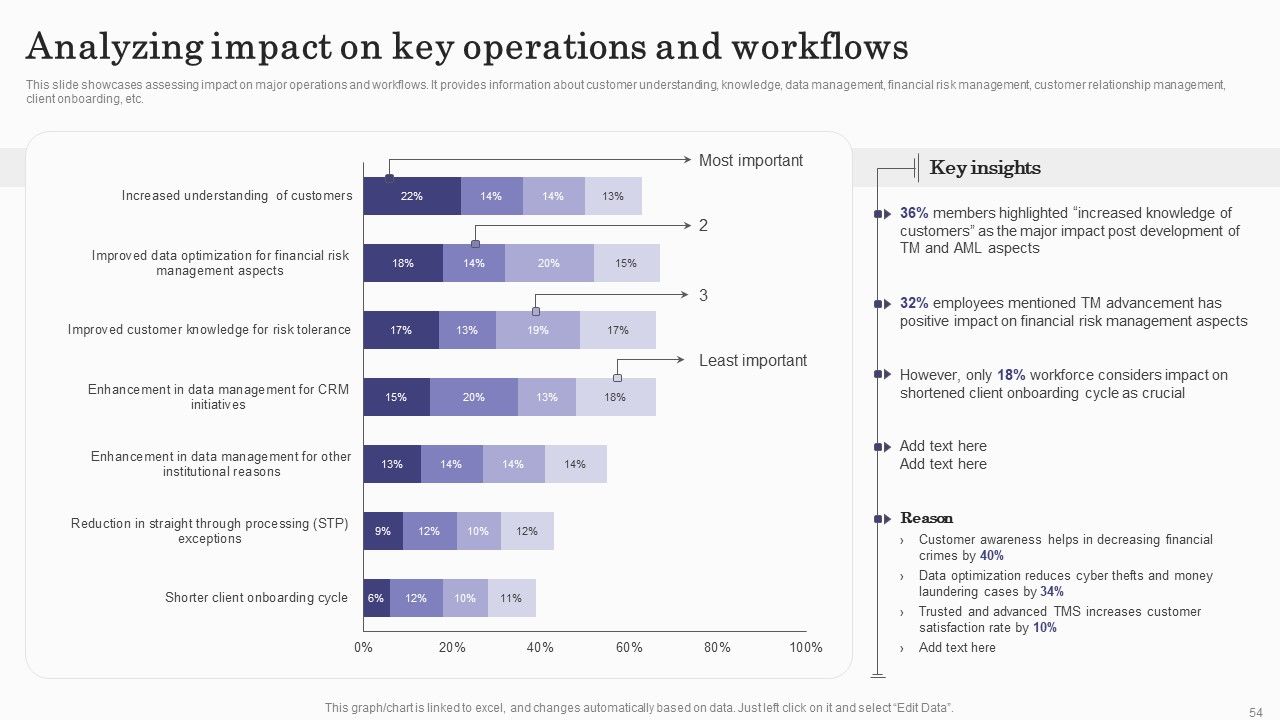 Analyzing impact on key operations and workflows

This slide showcases assessing impact on major operations and workflows. It provides information about customer understanding, knowledge, data management, financial risk management, customer relationship management, client onboarding, etc.

Most important

2

3

Least important

Increased understanding of customers 22% 14% 14% 13%

Improved data optimization for financial risk management aspects 18% 14% 20% 15%

Improved customer knowledge for risk tolerance 17% 13% 19% 17%

Enhancement in data management for CRM initiatives 15% 20% 13% 18%

Enhancement in data management for other institutional reasons 13% 14% 14% 14%

Reduction in straight through processing (STP) exceptions 9% 12% 10% 12%

Shorter client onboarding cycle 6% 12% 10% 11%

0% 20% 40% 60% 80% 100%

Key insights

36% members highlighted "increased knowledge of customers" as the major impact post development of TM and AML aspects

32% employees mentioned TM advancement has positive impact on financial risk management aspects

However, only 18% workforce considers impact on shortened client onboarding cycle as crucial

Add text here
Add text here

Reason

› Customer awareness helps in decreasing financial crimes by 40%
› Data optimization reduces cyber thefts and money laundering cases by 34%
› Trusted and advanced TMS increases customer satisfaction rate by 10%
› Add text here

This graph/chart is linked to excel, and changes automatically based on data. Just left click on it and select "Edit Data".

54